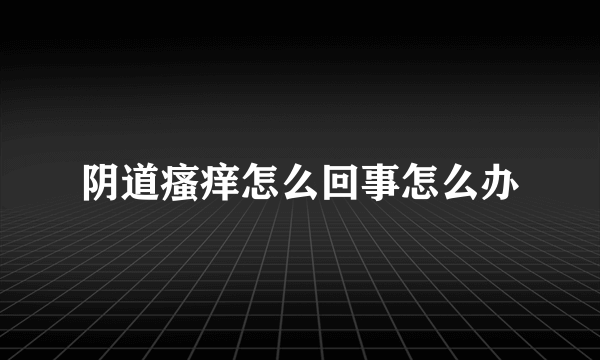 阴道瘙痒怎么回事怎么办